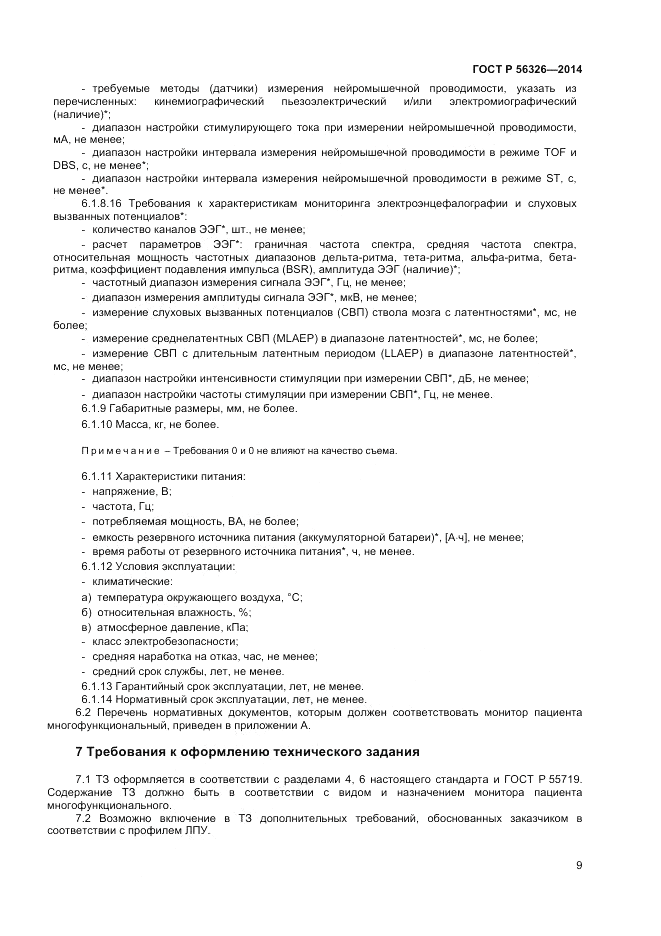 ГОСТ Р 56326—2014

- требуемые методы (датчики) измерения нейромышечной проводимости, указать из перечисленных: кинемиографический пьезоэлектрический и/или электромиографический (наличие)*;

- диапазон настройки стимулирующего тока при измерении нейромышечной проводимости, мА, не менее;

- диапазон настройки интервала измерения нейромышечной проводимости в режиме TOF и DBS, с, не менее*;

- диапазон настройки интервала измерения нейромышечной проводимости в режиме ST, с, не менее*.

6.1.8.16 Требования к характеристикам мониторинга электроэнцефалографии и слуховых вызванных потенциалов*:

- количество каналов ЭЭГ*, шт., не менее;

- расчет параметров ЭЭГ*: граничная частота спектра, средняя частота спектра, относительная мощность частотных диапазонов дельта-ритма, тета-ритма, альфа-ритма, бета-ритма, коэффициент подавления импульса (BSR), амплитуда ЭЭГ (наличие)*;

- частотный диапазон измерения сигнала ЭЭГ*, Гц, не менее;

- диапазон измерения амплитуды сигнала ЭЭГ*, мкВ, не менее;

- измерение слуховых вызванных потенциалов (СВП) ствола мозга с латентностями*, мс, не более;

- измерение среднелатентных СВП (MLAEP) в диапазоне латентностей*, мс, не более;

- измерение СВП с длительным латентным периодом (LLAEP) в диапазоне латентностей*, мс, не менее;

- диапазон настройки интенсивности стимуляции при измерении СВП*, дБ, не менее;

- диапазон настройки частоты стимуляции при измерении СВП*, Гц, не менее.

6.1.9 Габаритные размеры, мм, не более.

6.1.10 Масса, кг, не более.

Примечание – Требования 0 и 0 не влияют на качество съема.

6.1.11 Характеристики питания:

- напряжение, В;

- частота, Гц;

- потребляемая мощность, ВА, не более;

- емкость резервного источника питания (аккумуляторной батареи)*, [А·ч], не менее;

- время работы от резервного источника питания*, ч, не менее.

6.1.12 Условия эксплуатации:

- климатические:

а) температура окружающего воздуха, °С;

б) относительная влажность, %;

в) атмосферное давление, кПа;

- класс электробезопасности;

- средняя наработка на отказ, час, не менее;

- средний срок службы, лет, не менее.

6.1.13 Гарантийный срок эксплуатации, лет, не менее.

6.1.14 Нормативный срок эксплуатации, лет, не менее.

6.2 Перечень нормативных документов, которым должен соответствовать монитор пациента многофункциональный, приведен в приложении А.

7 Требования к оформлению технического задания

7.1 ТЗ оформляется в соответствии с разделами 4, 6 настоящего стандарта и ГОСТ Р 55719. Содержание ТЗ должно быть в соответствии с видом и назначением монитора пациента многофункционального.

7.2 Возможно включение в ТЗ дополнительных требований, обоснованных заказчиком в соответствии с профилем ЛПУ.

9